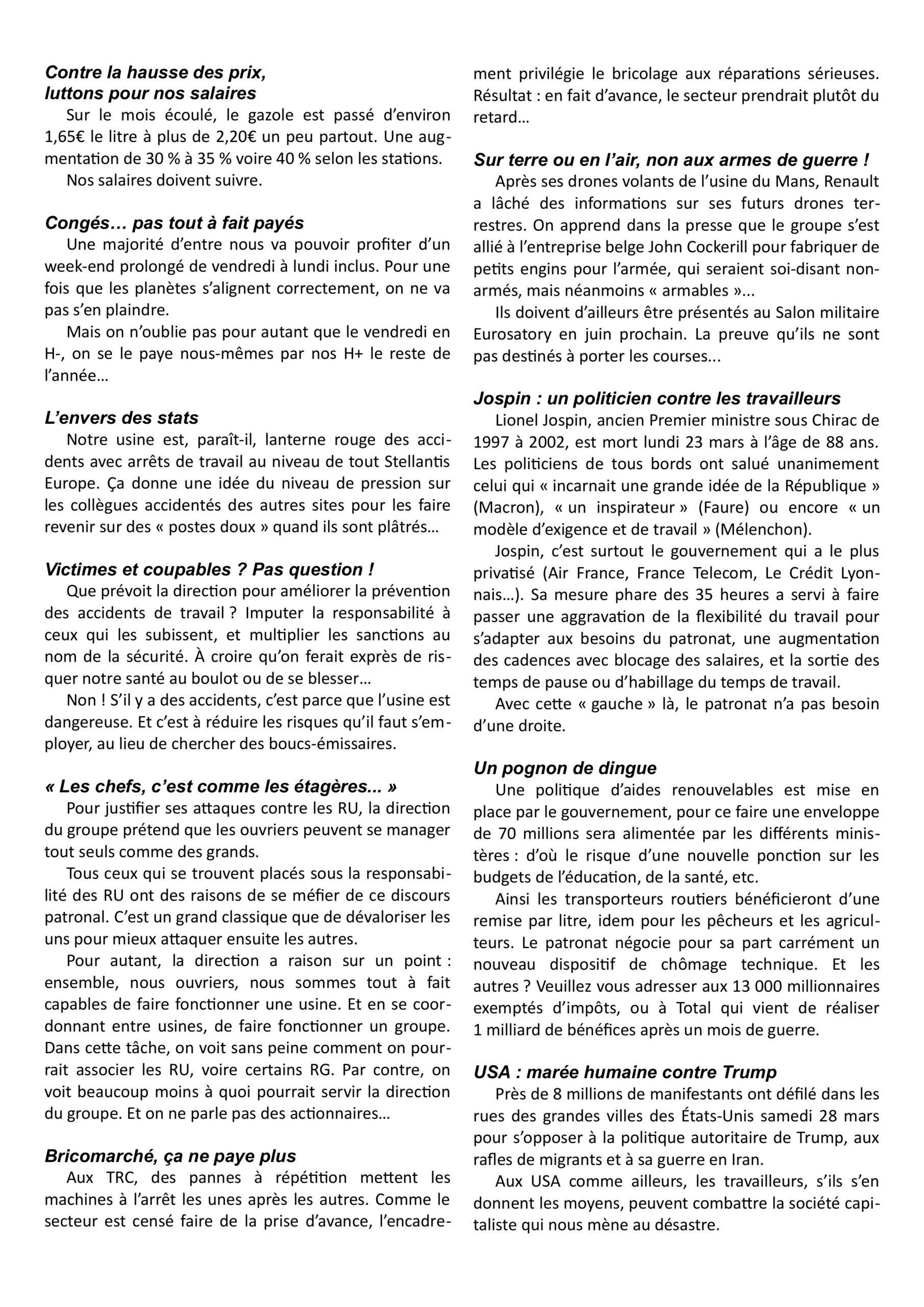 Contre la hausse des prix, luttons pour nos salaires

Sur le mois écoulé, le gazole est passé d'environ 1,65€ le litre à plus de 2,20€ un peu partout. Une augmentation de 30 % à 35 % voire 40 % selon les stations.

Nos salaires doivent suivre.

Congés… pas tout à fait payés

Une majorité d'entre nous va pouvoir profiter d'un week-end prolongé de vendredi à lundi inclus. Pour une fois que les planètes s'alignent correctement, on ne va pas s'en plaindre.

Mais on n'oublie pas pour autant que le vendredi en H-, on se le paye nous-mêmes par nos H+ le reste de l'année…

L'envers des stats

Notre usine est, paraît-il, lanterne rouge des accidents avec arrêts de travail au niveau de tout Stellantis Europe. Ça donne une idée du niveau de pression sur les collègues accidentés des autres sites pour les faire revenir sur des « postes doux » quand ils sont plâtrés…

Victimes et coupables ? Pas question !

Que prévoit la direction pour améliorer la prévention des accidents de travail ? Imputer la responsabilité à ceux qui les subissent, et multiplier les sanctions au nom de la sécurité. À croire qu'on ferait exprès de risquer notre santé au boulot ou de se blesser…

Non ! S'il y a des accidents, c'est parce que l'usine est dangereuse. Et c'est à réduire les risques qu'il faut s'employer, au lieu de chercher des boucs-émissaires.

« Les chefs, c'est comme les étagères... »

Pour justifier ses attaques contre les RU, la direction du groupe prétend que les ouvriers peuvent se manager tout seuls comme des grands.

Tous ceux qui se trouvent placés sous la responsabilité des RU ont des raisons de se méfier de ce discours patronal. C'est un grand classique que de dévaloriser les uns pour mieux attaquer ensuite les autres.

Pour autant, la direction a raison sur un point : ensemble, nous ouvriers, nous sommes tout à fait capables de faire fonctionner une usine. Et en se coordonnant entre usines, de faire fonctionner un groupe. Dans cette tâche, on voit sans peine comment on pourrait associer les RU, voire certains RG. Par contre, on voit beaucoup moins à quoi pourrait servir la direction du groupe. Et on ne parle pas des actionnaires…

Bricomarché, ça ne paye plus

Aux TRC, des pannes à répétition mettent les machines à l'arrêt les unes après les autres. Comme le secteur est censé faire de la prise d'avance, l'encadrement privilégie le bricolage aux réparations sérieuses. Résultat : en fait d'avance, le secteur prendrait plutôt du retard…

Sur terre ou en l'air, non aux armes de guerre !

Après ses drones volants de l'usine du Mans, Renault a lâché des informations sur ses futurs drones terrestres. On apprend dans la presse que le groupe s'est allié à l'entreprise belge John Cockerill pour fabriquer de petits engins pour l'armée, qui seraient soi-disant non-armés, mais néanmoins « armables »...

Ils doivent d'ailleurs être présentés au Salon militaire Eurosatory en juin prochain. La preuve qu'ils ne sont pas destinés à porter les courses...

Jospin : un politicien contre les travailleurs

Lionel Jospin, ancien Premier ministre sous Chirac de 1997 à 2002, est mort lundi 23 mars à l'âge de 88 ans. Les politiciens de tous bords ont salué unanimement celui qui « incarnait une grande idée de la République » (Macron), « un inspirateur » (Faure) ou encore « un modèle d'exigence et de travail » (Mélenchon).

Jospin, c'est surtout le gouvernement qui a le plus privatisé (Air France, France Telecom, Le Crédit Lyonnais…). Sa mesure phare des 35 heures a servi à faire passer une aggravation de la flexibilité du travail pour s'adapter aux besoins du patronat, une augmentation des cadences avec blocage des salaires, et la sortie des temps de pause ou d'habillage du temps de travail.

Avec cette « gauche » là, le patronat n'a pas besoin d'une droite.

Un pognon de dingue

Une politique d'aides renouvelables est mise en place par le gouvernement, pour ce faire une enveloppe de 70 millions sera alimentée par les différents ministères : d'où le risque d'une nouvelle ponction sur les budgets de l'éducation, de la santé, etc.

Ainsi les transporteurs routiers bénéficieront d'une remise par litre, idem pour les pêcheurs et les agriculteurs. Le patronat négocie pour sa part carrément un nouveau dispositif de chômage technique. Et les autres ? Veuillez vous adresser aux 13 000 millionnaires exemptés d'impôts, ou à Total qui vient de réaliser 1 milliard de bénéfices après un mois de guerre.

USA : marée humaine contre Trump

Près de 8 millions de manifestants ont défilé dans les rues des grandes villes des États-Unis samedi 28 mars pour s'opposer à la politique autoritaire de Trump, aux rafles de migrants et à sa guerre en Iran.

Aux USA comme ailleurs, les travailleurs, s'ils s'en donnent les moyens, peuvent combattre la société capitaliste qui nous mène au désastre.